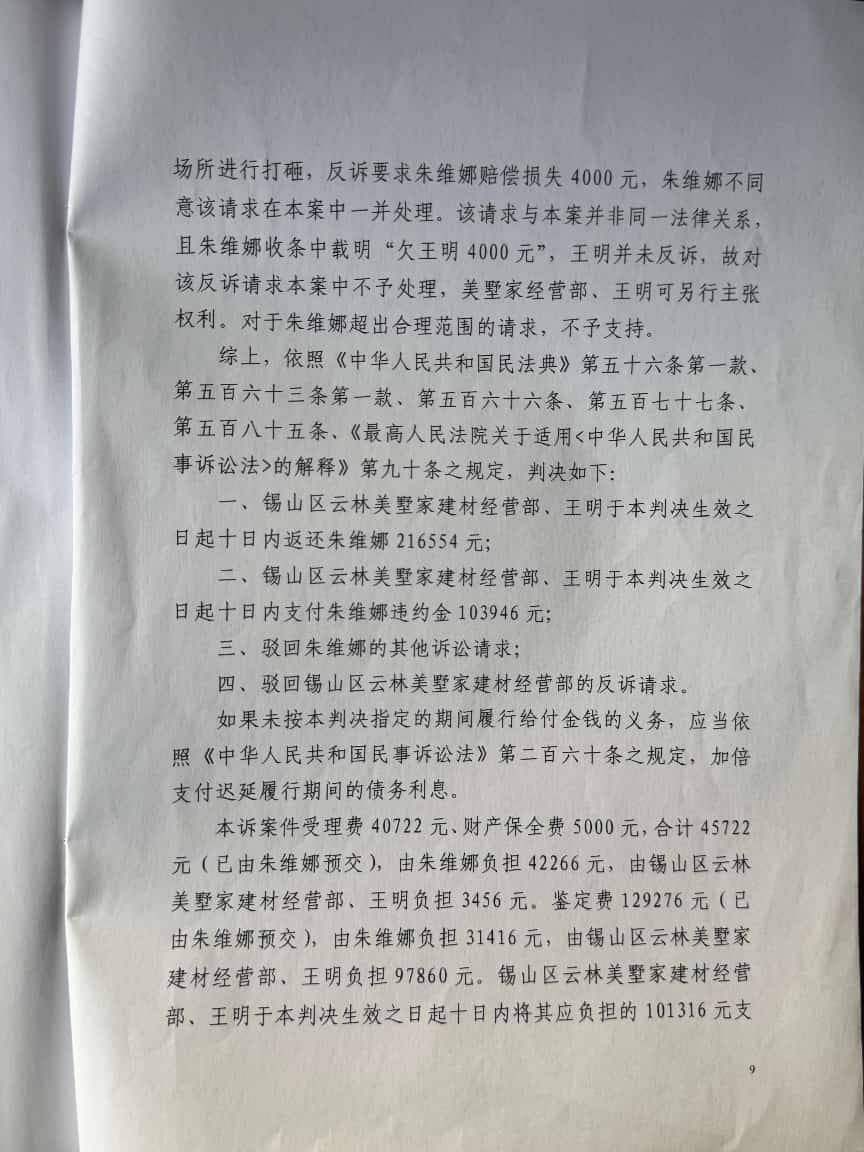 场所进行打砸，反诉要求朱维娜赔偿损失 4000 元，朱维娜不同意该请求在本案中一并处理。该请求与本案并非同一法律关系，且朱维娜收条中载明“欠王明 4000 元”，王明并未反诉，故对该反诉请求本案中不予处理，美墅家经营部、王明可另行主张权利。对于朱维娜超出合理范围的请求，不予支持。

综上，依照《中华人民共和国民法典》第五十六条第一款、第五百六十三条第一款、第五百六十六条、第五百七十七条、第五百八十五条、《最高人民法院关于适用<中华人民共和国民事诉讼法>的解释》第九十条之规定，判决如下：

一、锡山区云林美墅家建材经营部、王明于本判决生效之日起十日内返还朱维娜 216554 元；

二、锡山区云林美墅家建材经营部、王明于本判决生效之日起十日内支付朱维娜违约金 103946 元；

三、驳回朱维娜的其他诉讼请求；

四、驳回锡山区云林美墅家建材经营部的反诉请求。

如果未按本判决指定的期间履行给付金钱的义务，应当依照《中华人民共和国民事诉讼法》第二百六十条之规定，加倍支付迟延履行期间的债务利息。

本诉案件受理费 40722 元、财产保全费 5000 元，合计 45722 元（已由朱维娜预交），由朱维娜负担 42266 元，由锡山区云林美墅家建材经营部、王明负担 3456 元。鉴定费 129276 元（已由朱维娜预交），由朱维娜负担 31416 元，由锡山区云林美墅家建材经营部、王明负担 97860 元。锡山区云林美墅家建材经营部、王明于本判决生效之日起十日内将其应负担的 101316 元支

9